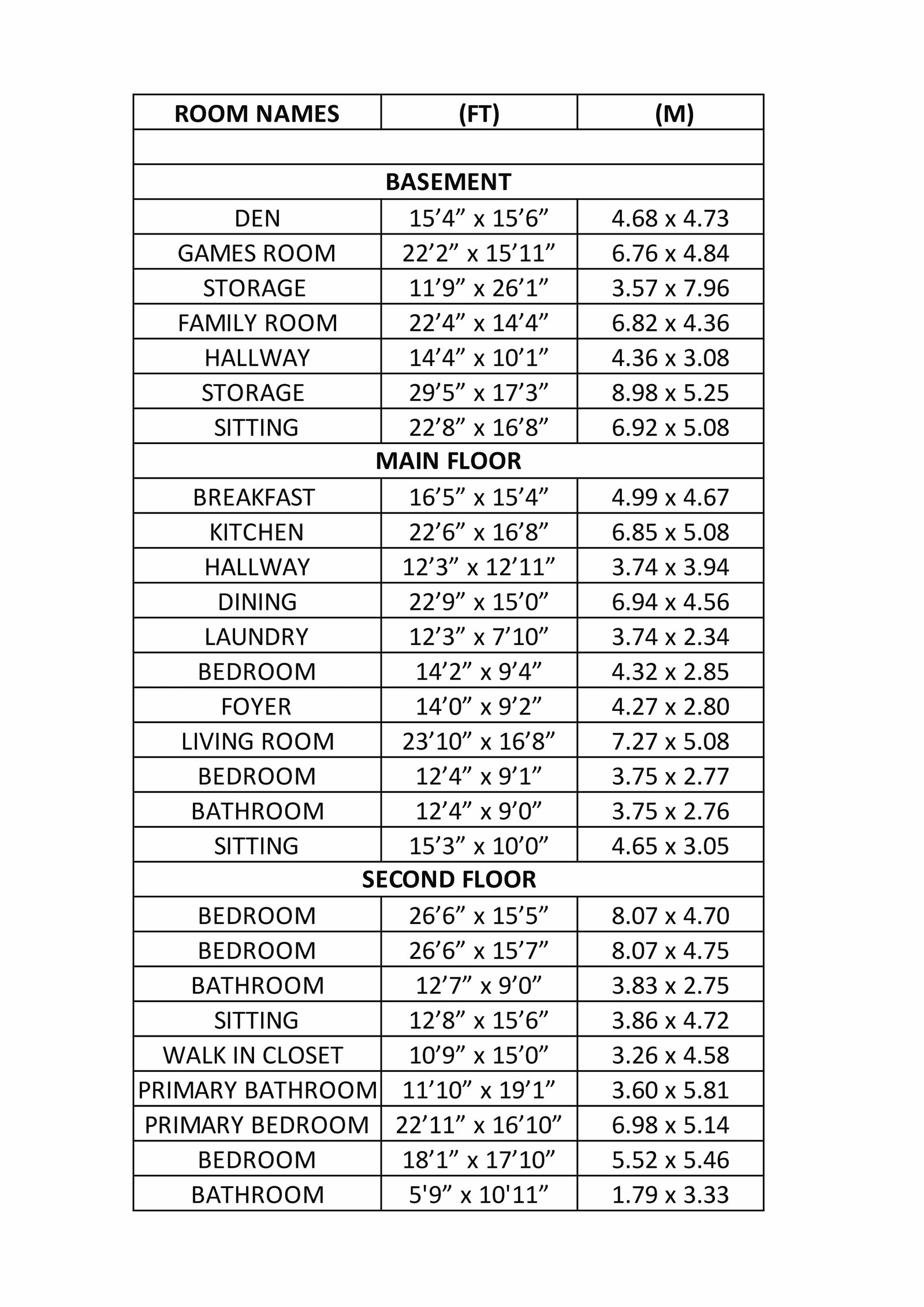 | ROOM NAMES | (FT) | (M) |
|---|---|---|
| | | |
| BASEMENT | | |
| DEN | 15’4” x 15’6” | 4.68 x 4.73 |
| GAMES ROOM | 22’2” x 15’11” | 6.76 x 4.84 |
| STORAGE | 11’9” x 26’1” | 3.57 x 7.96 |
| FAMILY ROOM | 22’4” x 14’4” | 6.82 x 4.36 |
| HALLWAY | 14’4” x 10’1” | 4.36 x 3.08 |
| STORAGE | 29’5” x 17’3” | 8.98 x 5.25 |
| SITTING | 22’8” x 16’8” | 6.92 x 5.08 |
| MAIN FLOOR | | |
| BREAKFAST | 16’5” x 15’4” | 4.99 x 4.67 |
| KITCHEN | 22’6” x 16’8” | 6.85 x 5.08 |
| HALLWAY | 12’3” x 12’11” | 3.74 x 3.94 |
| DINING | 22’9” x 15’0” | 6.94 x 4.56 |
| LAUNDRY | 12’3” x 7’10” | 3.74 x 2.34 |
| BEDROOM | 14’2” x 9’4” | 4.32 x 2.85 |
| FOYER | 14’0” x 9’2” | 4.27 x 2.80 |
| LIVING ROOM | 23’10” x 16’8” | 7.27 x 5.08 |
| BEDROOM | 12’4” x 9’1” | 3.75 x 2.77 |
| BATHROOM | 12’4” x 9’0” | 3.75 x 2.76 |
| SITTING | 15’3” x 10’0” | 4.65 x 3.05 |
| SECOND FLOOR | | |
| BEDROOM | 26’6” x 15’5” | 8.07 x 4.70 |
| BEDROOM | 26’6” x 15’7” | 8.07 x 4.75 |
| BATHROOM | 12’7” x 9’0” | 3.83 x 2.75 |
| SITTING | 12’8” x 15’6” | 3.86 x 4.72 |
| WALK IN CLOSET | 10’9” x 15’0” | 3.26 x 4.58 |
| PRIMARY BATHROOM | 11’10” x 19’1” | 3.60 x 5.81 |
| PRIMARY BEDROOM | 22’11” x 16’10” | 6.98 x 5.14 |
| BEDROOM | 18’1” x 17’10” | 5.52 x 5.46 |
| BATHROOM | 5'9” x 10'11” | 1.79 x 3.33 |